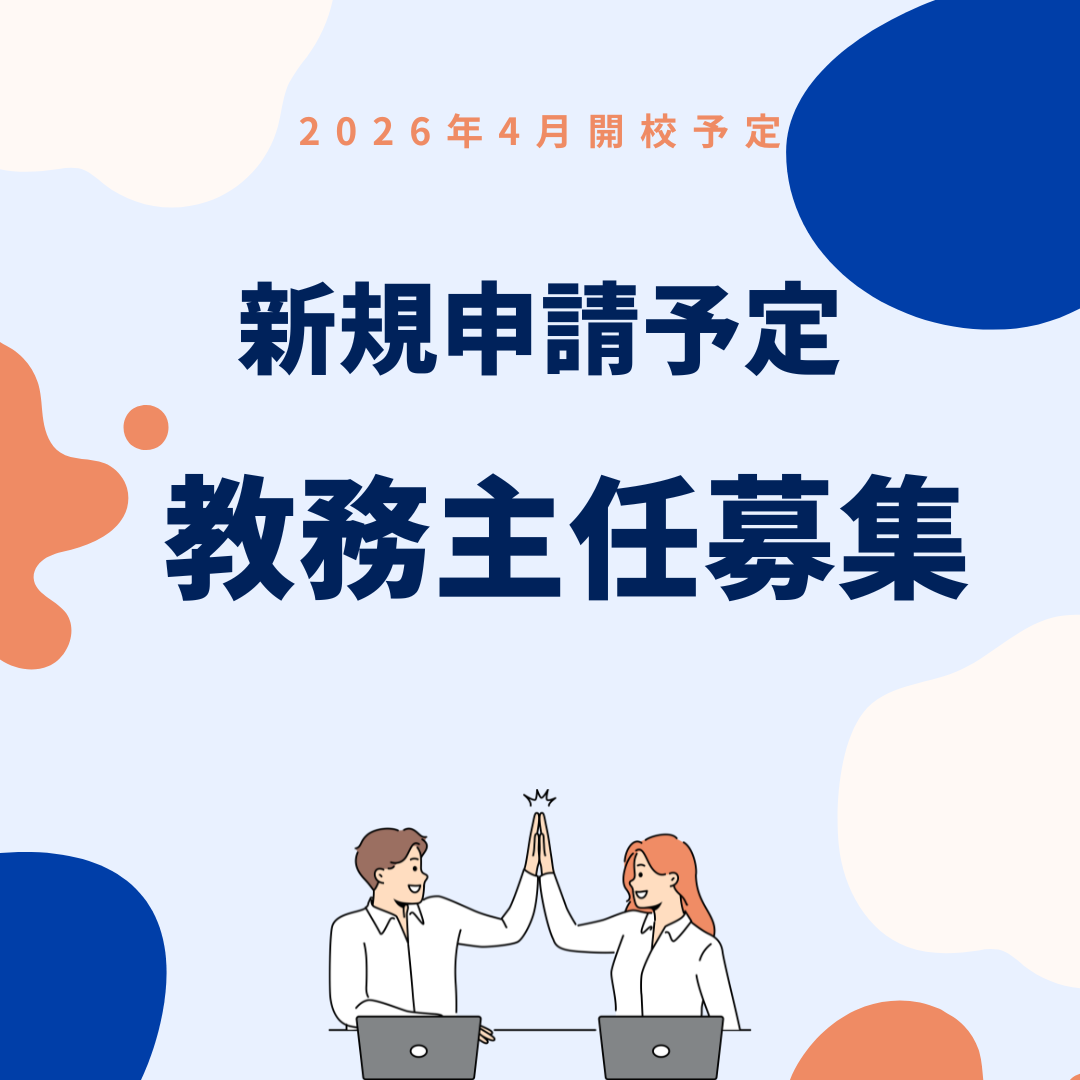 2026年4月開校予定

新規申請予定

教務主任募集